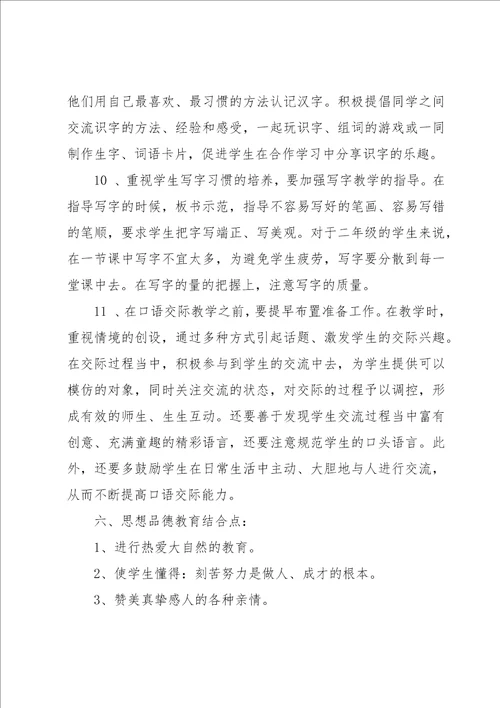 他们用自己最喜欢、最习惯的方法认记汉字。积极提倡同学之间交流识字的方法、经验和感受，一起玩识字、组词的游戏或一同制作生字、词语卡片，促进学生在合作学习中分享识字的乐趣。

10 、重视学生写字习惯的培养，要加强写字教学的指导。在指导写字的时候，板书示范，指导不容易写好的笔画、容易写错的笔顺，要求学生把字写端正、写美观。对于二年级的学生来说，在一节课中写字不宜太多，为避免学生疲劳，写字要分散到每一堂课中去。在写字的量的把握上，注意写字的质量。

11 、在口语交际教学之前，要提早布置准备工作。在教学时，重视情境的创设，通过多种方式引起话题、激发学生的交际兴趣。在交际过程当中，积极参与到学生的交流中去，为学生提供可以模仿的对象，同时关注交流的状态，对交际的过程予以调控，形成有效的师生、生生互动。还要善于发现学生交流过程当中富有创意、充满童趣的精彩语言，还要注意规范学生的口头语言。此外，还要多鼓励学生在日常生活中主动、大胆地与人进行交流，从而不断提高口语交际能力。

六、思想品德教育结合点：

1、进行热爱大自然的教育。

2、使学生懂得：刻苦努力是做人、成才的根本。

3、赞美真挚感人的各种亲情。